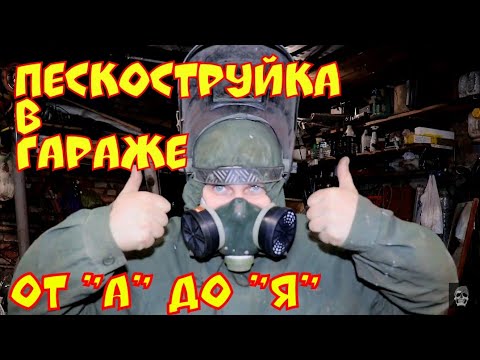 ПЕСКОСТРУЙКА
В
ГАРАЖЕ

ОТ "А" ДО "Я"